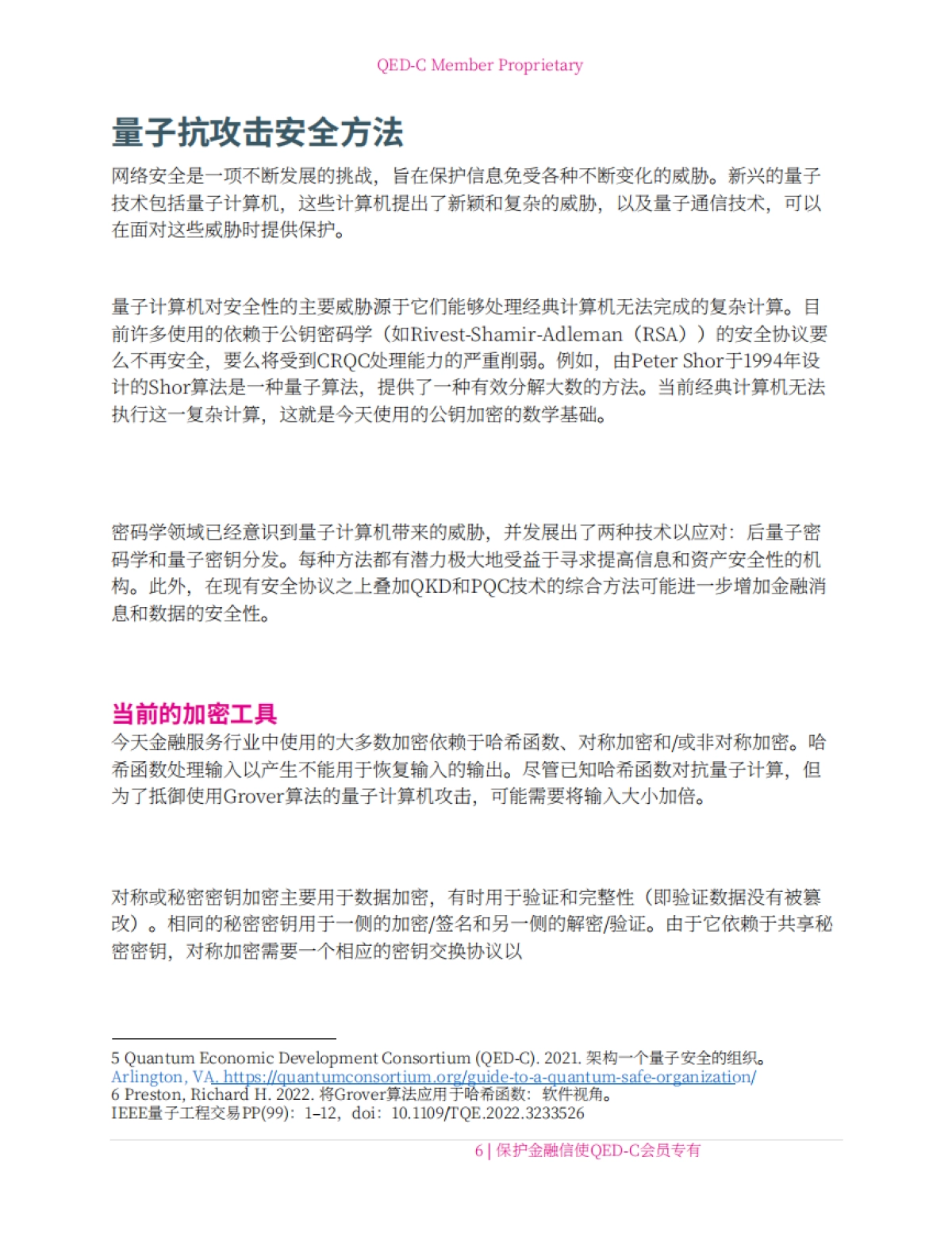 QED-C Member Proprietary

量子抗攻击安全方法

网络安全是一项不断发展的挑战，旨在保护信息免受各种不断变化的威胁。新兴的量子技术包括量子计算机，这些计算机提出了新颖和复杂的威胁，以及量子通信技术，可以在面对这些威胁时提供保护。

量子计算机对安全性的主要威胁源于它们能够处理经典计算机无法完成的复杂计算。目前许多使用的依赖于公钥密码学（如Rivest-Shamir-Adleman（RSA））的安全协议要么不再安全，要么将受到CRQC处理能力的严重削弱。例如，由Peter Shor于1994年设计的Shor算法是一种量子算法，提供了一种有效分解大数的方法。当前经典计算机无法执行这一复杂计算，这就是今天使用的公钥加密的数学基础。

密码学领域已经意识到量子计算机带来的威胁，并发展出了两种技术以应对：后量子密码学和量子密钥分发。每种方法都有潜力极大地受益于寻求提高信息和资产安全性的机构。此外，在现有安全协议之上叠加QKD和PQC技术的综合方法可能进一步增加金融消息和数据的安全性。

当前的加密工具

今天金融服务行业中使用的大多数加密依赖于哈希函数、对称加密和/或非对称加密。哈希函数处理输入以产生不能用于恢复输入的输出。尽管已知哈希函数对抗量子计算，但为了抵御使用Grover算法的量子计算机攻击，可能需要将输入大小加倍。

对称或秘密密钥加密主要用于数据加密，有时用于验证和完整性（即验证数据没有被篡改）。相同的秘密密钥用于一侧的加密/签名和另一侧的解密/验证。由于它依赖于共享秘密密钥，对称加密需要一个相应的密钥交换协议以

5 Quantum Economic Development Consortium (QED-C). 2021. 架构一个量子安全的组织。Arlington, VA. https://quantumconsortium.org/guide-to-a-quantum-safe-organization/
6 Preston, Richard H. 2022. 将Grover算法应用于哈希函数：软件视角。IEEE量子工程交易PP(99)：1–12，doi：10.1109/TQE.2022.3233526

6 | 保护金融信使QED-C会员专有